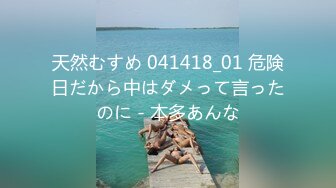 天然むすめ 041418_01 危険日だから中はダメって言ったのに - 本多あんな